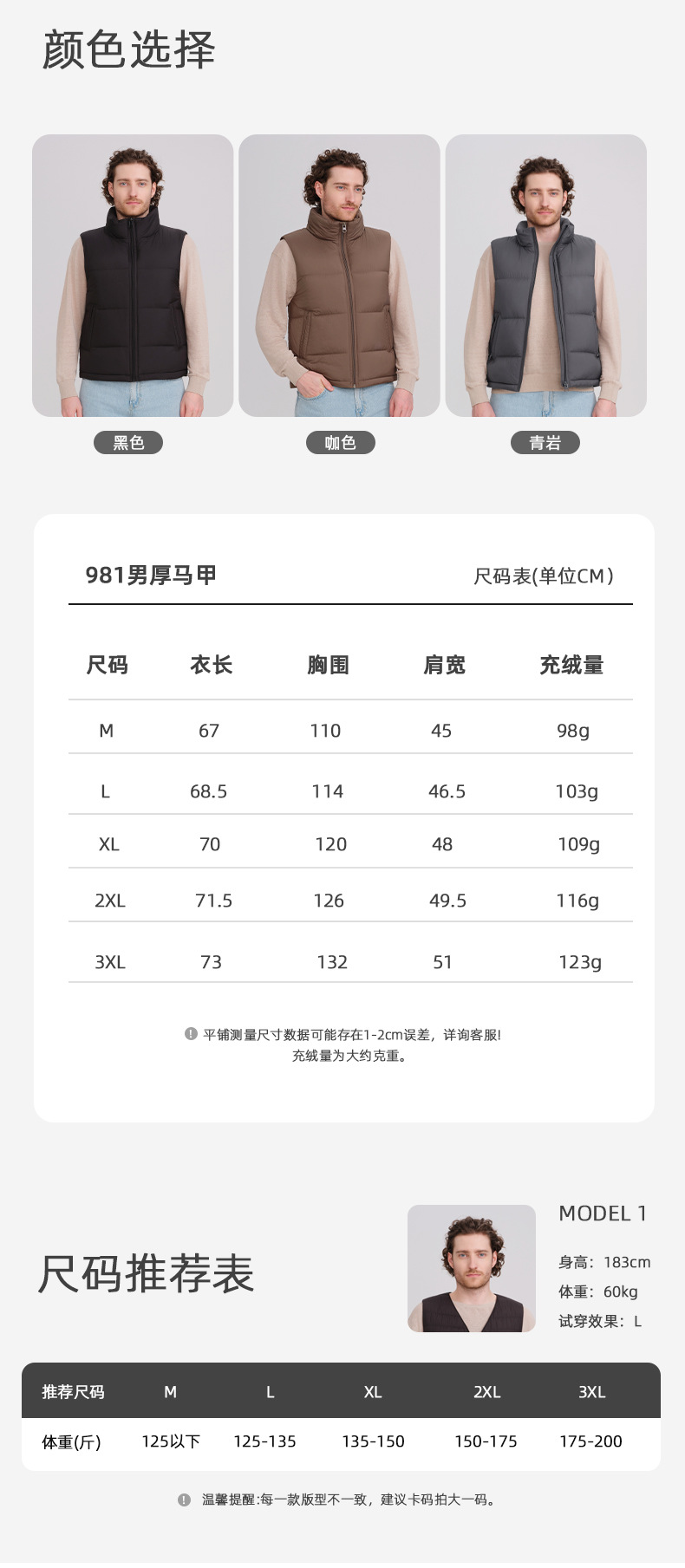 颜色选择

黑色 咖色 青岩

981男厚马甲

尺码表(单位CM)

| 尺码 | 衣长 | 胸围 | 肩宽 | 充绒量 |
|---|---|---|---|---|
| M | 67 | 110 | 45 | 98g |
| L | 68.5 | 114 | 46.5 | 103g |
| XL | 70 | 120 | 48 | 109g |
| 2XL | 71.5 | 126 | 49.5 | 116g |
| 3XL | 73 | 132 | 51 | 123g |

平铺测量尺寸数据可能存在1-2cm误差，详询客服!
充绒量为大约克重。

尺码推荐表

MODEL 1

身高：183cm
体重：60kg
试穿效果：L

| 推荐尺码 | M | L | XL | 2XL | 3XL |
|---|---|---|---|---|---|
| 体重(斤) | 125以下 | 125-135 | 135-150 | 150-175 | 175-200 |

温馨提醒:每一款版型不一致，建议卡码拍大一码。